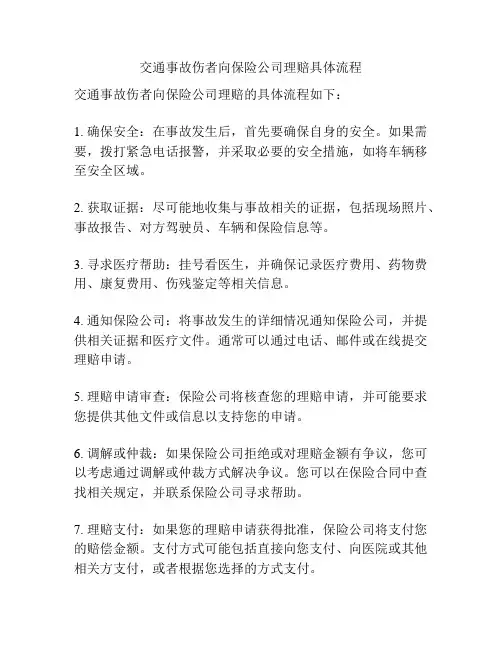 交通事故伤者向保险公司理赔具体流程

交通事故伤者向保险公司理赔的具体流程如下：

1. 确保安全：在事故发生后，首先要确保自身的安全。如果需要，拨打紧急电话报警，并采取必要的安全措施，如将车辆移至安全区域。

2. 获取证据：尽可能地收集与事故相关的证据，包括现场照片、事故报告、对方驾驶员、车辆和保险信息等。

3. 寻求医疗帮助：挂号看医生，并确保记录医疗费用、药物费用、康复费用、伤残鉴定等相关信息。

4. 通知保险公司：将事故发生的详细情况通知保险公司，并提供相关证据和医疗文件。通常可以通过电话、邮件或在线提交理赔申请。

5. 理赔申请审查：保险公司将核查您的理赔申请，并可能要求您提供其他文件或信息以支持您的申请。

6. 调解或仲裁：如果保险公司拒绝或对理赔金额有争议，您可以考虑通过调解或仲裁方式解决争议。您可以在保险合同中查找相关规定，并联系保险公司寻求帮助。

7. 理赔支付：如果您的理赔申请获得批准，保险公司将支付您的赔偿金额。支付方式可能包括直接向您支付、向医院或其他相关方支付，或者根据您选择的方式支付。